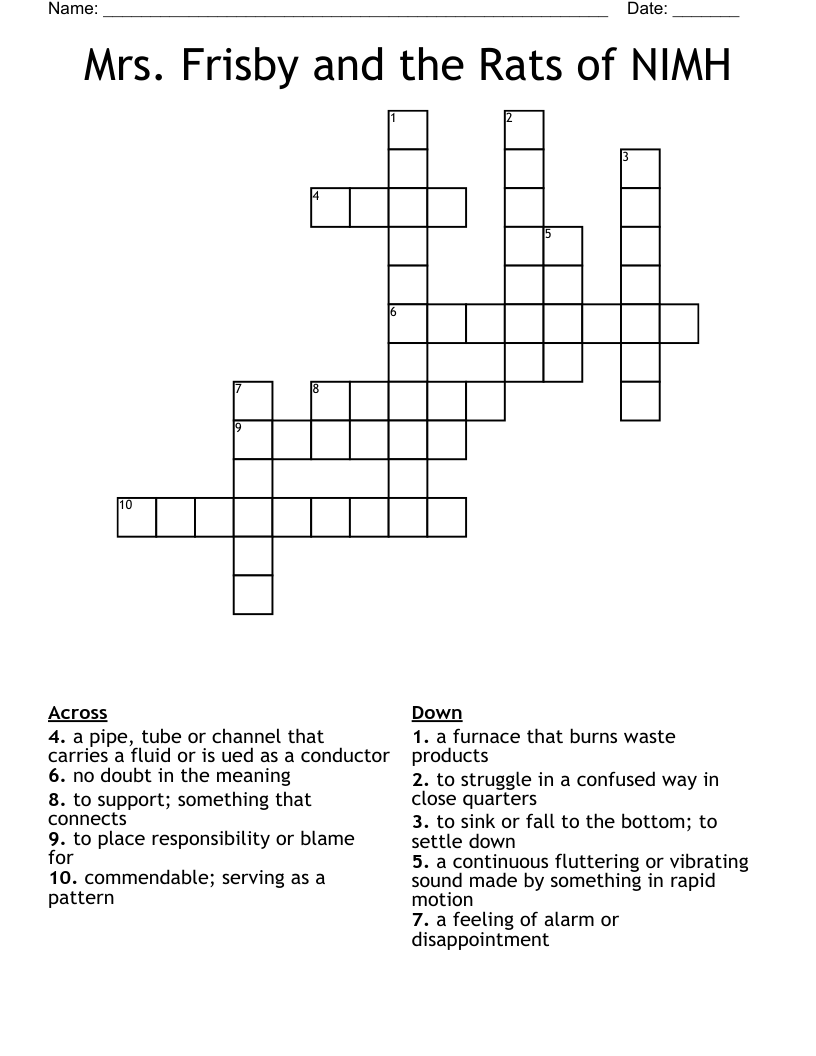 Name: ______________________________________________________ Date: _______

Mrs. Frisby and the Rats of NIMH

1 2 3 4 5 6 7 8 9 10

Across
4. a pipe, tube or channel that carries a fluid or is ued as a conductor
6. no doubt in the meaning
8. to support; something that connects
9. to place responsibility or blame for
10. commendable; serving as a pattern

Down
1. a furnace that burns waste products
2. to struggle in a confused way in close quarters
3. to sink or fall to the bottom; to settle down
5. a continuous fluttering or vibrating sound made by something in rapid motion
7. a feeling of alarm or disappointment